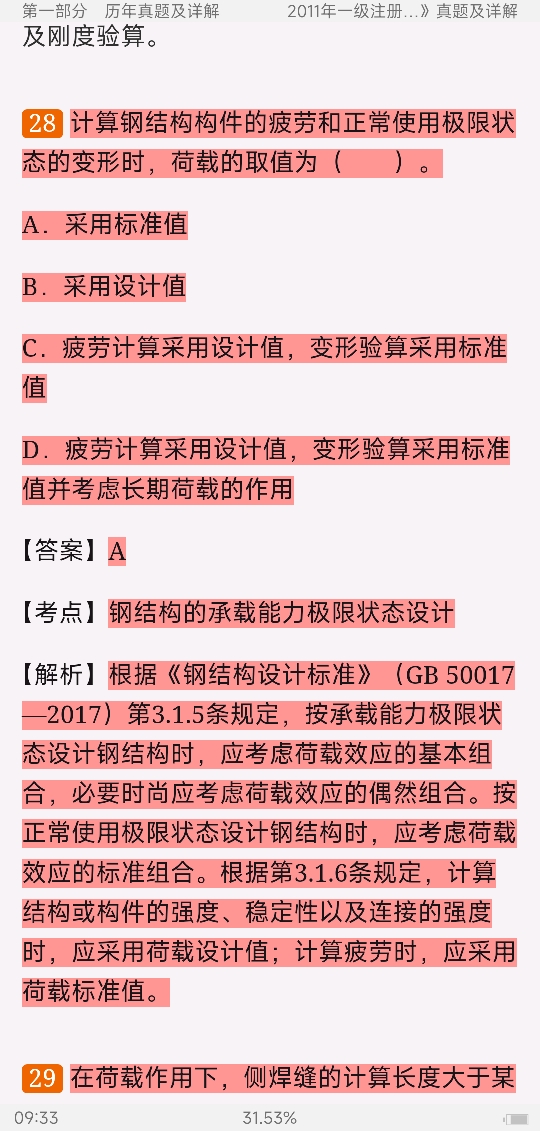 第一部分 历年真题及详解 2011年一级注册...》真题及详解

及刚度验算。

28 计算钢结构构件的疲劳和正常使用极限状态的变形时，荷载的取值为（　　）。

A．采用标准值

B．采用设计值

C．疲劳计算采用设计值，变形验算采用标准值

D．疲劳计算采用设计值，变形验算采用标准值并考虑长期荷载的作用

【答案】A

【考点】钢结构的承载能力极限状态设计

【解析】根据《钢结构设计标准》（GB 50017—2017）第3.1.5条规定，按承载能力极限状态设计钢结构时，应考虑荷载效应的基本组合，必要时尚应考虑荷载效应的偶然组合。按正常使用极限状态设计钢结构时，应考虑荷载效应的标准组合。根据第3.1.6条规定，计算结构或构件的强度、稳定性以及连接的强度时，应采用荷载设计值；计算疲劳时，应采用荷载标准值。

29 在荷载作用下，侧焊缝的计算长度大于某

09:33 31.53%